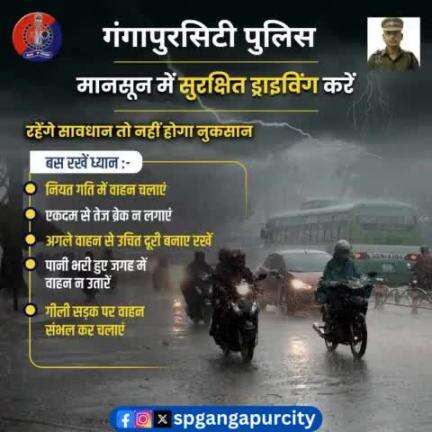 गंगापुरसिटी पुलिस

मानसून में सुरक्षित ड्राइविंग करें

रहेंगे सावधान तो नहीं होगा नुकसान

बस रखें ध्यान :-

नियत गति में वाहन चलाएं

एकदम से तेज ब्रेक न लगाएं

अगले वाहन से उचित दूरी बनाए रखें

पानी भरी हुए जगह में वाहन न उतारें

गीली सड़क पर वाहन संभल कर चलाएं

spgangapurcity